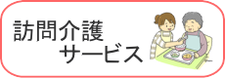 訪問介護
サービス